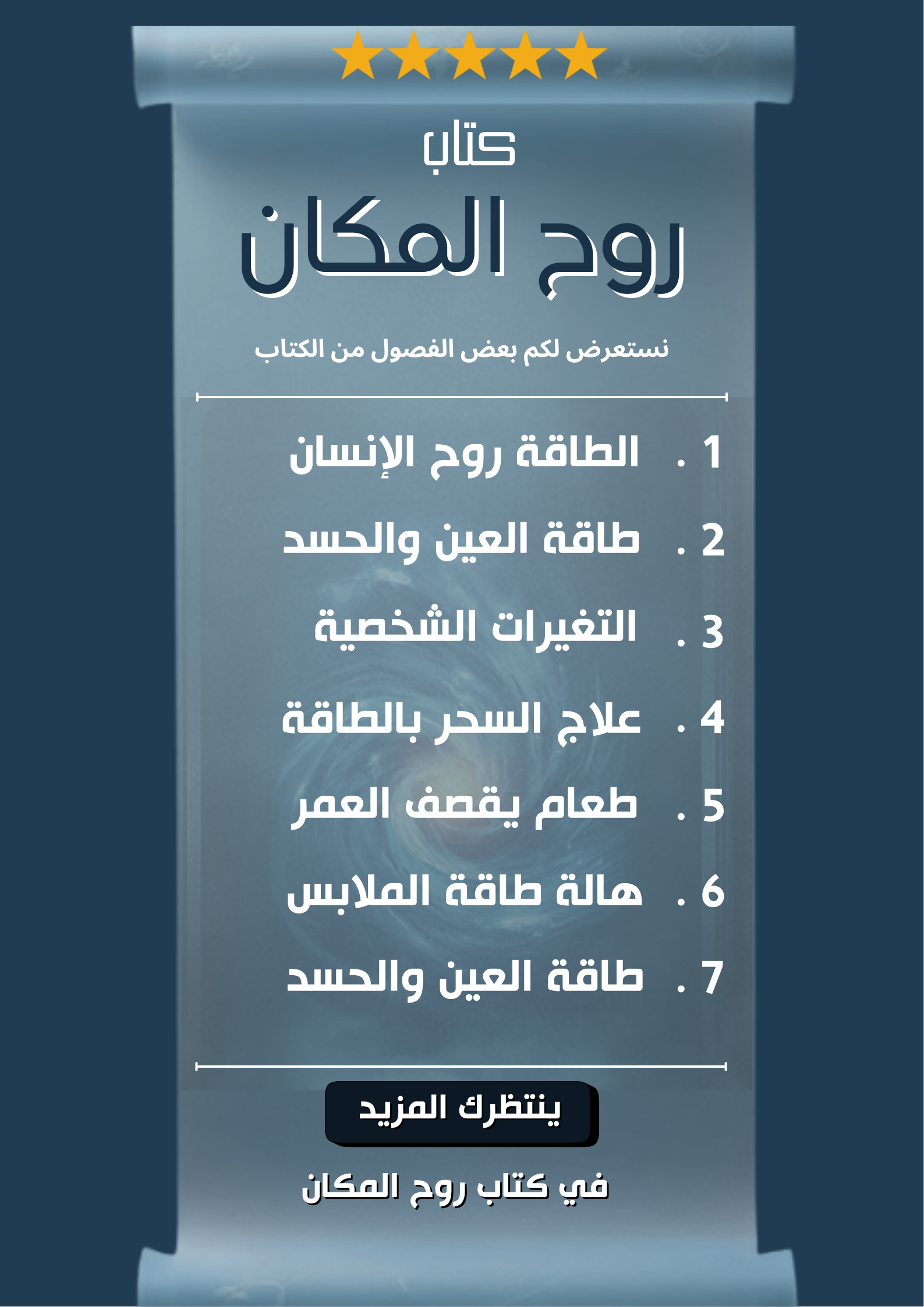 كتاب

روح المكان

نستعرض لكم بعض الفصول من الكتاب

1 . الطاقة روح الإنسان

2 . طاقة العين والحسد

3 . التغيرات الشخصية

4 . علاج السحر بالطاقة

5 . طعام يقصف العمر

6 . هالة طاقة الملابس

7 . طاقة العين والحسد

ينتظرك المزيد

في كتاب روح المكان